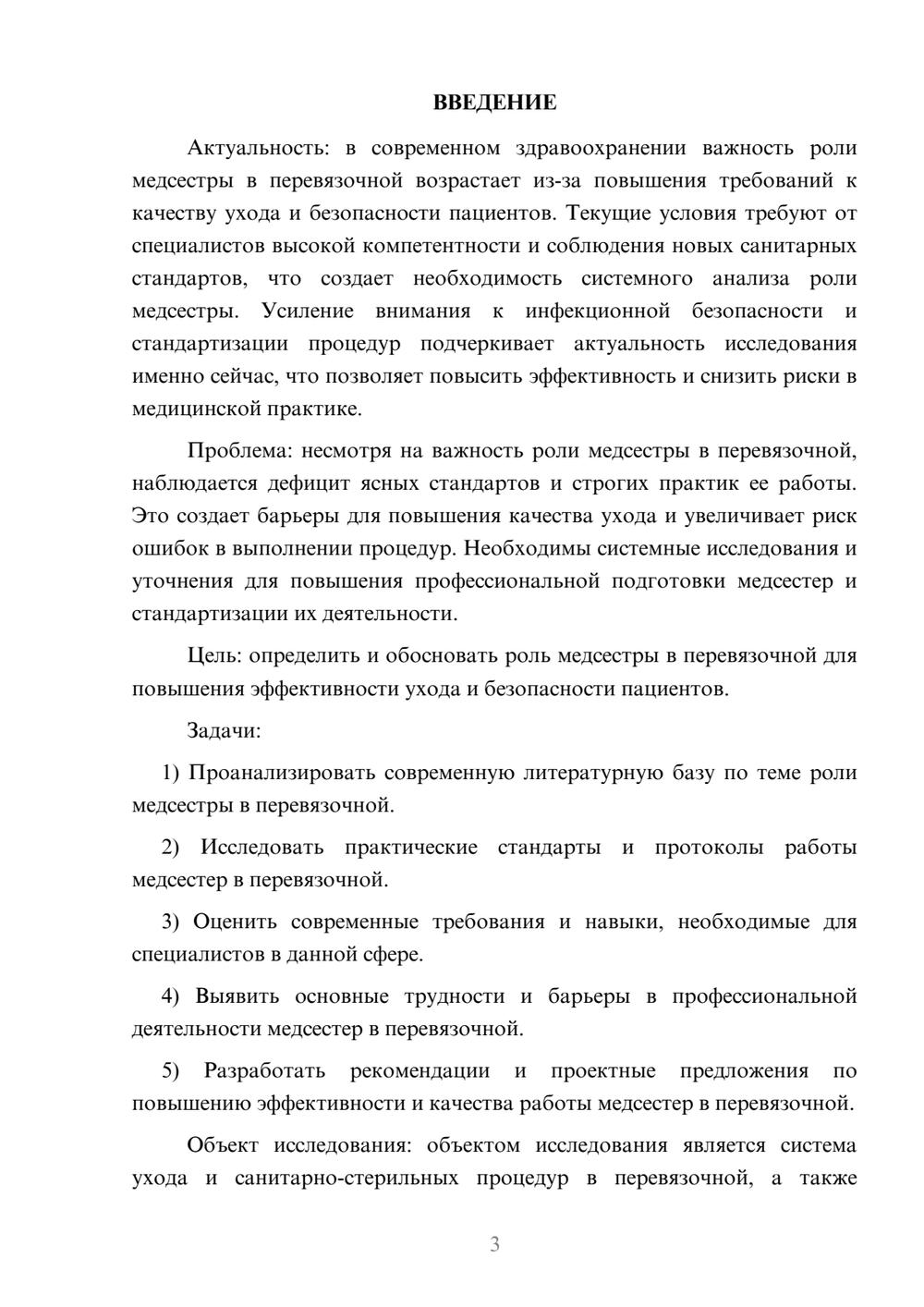 ВВЕДЕНИЕ

Актуальность: в современном здравоохранении важность роли медсестры в перевязочной возрастает из-за повышения требований к качеству ухода и безопасности пациентов. Текущие условия требуют от специалистов высокой компетентности и соблюдения новых санитарных стандартов, что создает необходимость системного анализа роли медсестры. Усиление внимания к инфекционной безопасности и стандартизации процедур подчеркивает актуальность исследования именно сейчас, что позволяет повысить эффективность и снизить риски в медицинской практике.

Проблема: несмотря на важность роли медсестры в перевязочной, наблюдается дефицит ясных стандартов и строгих практик ее работы. Это создает барьеры для повышения качества ухода и увеличивает риск ошибок в выполнении процедур. Необходимы системные исследования и уточнения для повышения профессиональной подготовки медсестер и стандартизации их деятельности.

Цель: определить и обосновать роль медсестры в перевязочной для повышения эффективности ухода и безопасности пациентов.

Задачи:

1) Проанализировать современную литературную базу по теме роли медсестры в перевязочной.

2) Исследовать практические стандарты и протоколы работы медсестер в перевязочной.

3) Оценить современные требования и навыки, необходимые для специалистов в данной сфере.

4) Выявить основные трудности и барьеры в профессиональной деятельности медсестер в перевязочной.

5) Разработать рекомендации и проектные предложения по повышению эффективности и качества работы медсестер в перевязочной.

Объект исследования: объектом исследования является система ухода и санитарно-стерильных процедур в перевязочной, а также

3